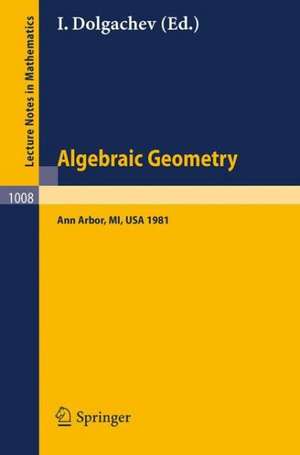 Lecture Notes in Mathematics

I. Dolgachev (Ed.)

Algebraic Geometry

1008

Ann Arbor, MI, USA 1981

Springer